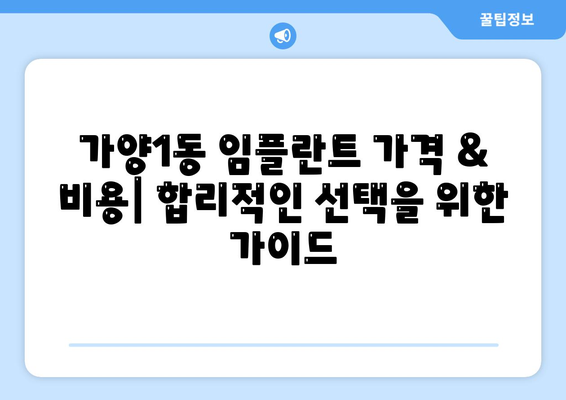 꿀팁정보

가양1동 임플란트 가격 & 비용| 합리적인 선택을 위한 가이드